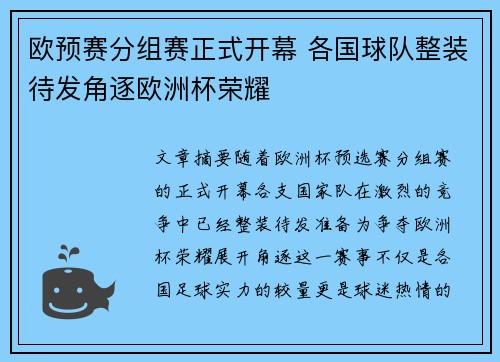 欧预赛分组赛正式开幕 各国球队整装待发角逐欧洲杯荣耀

文章摘要随着欧洲杯预选赛分组赛的正式开幕各支国家队在激烈的竞争中已经整装待发准备为争夺欧洲杯荣耀展开角逐这一赛事不仅是各国足球实力的较量更是球迷热情的